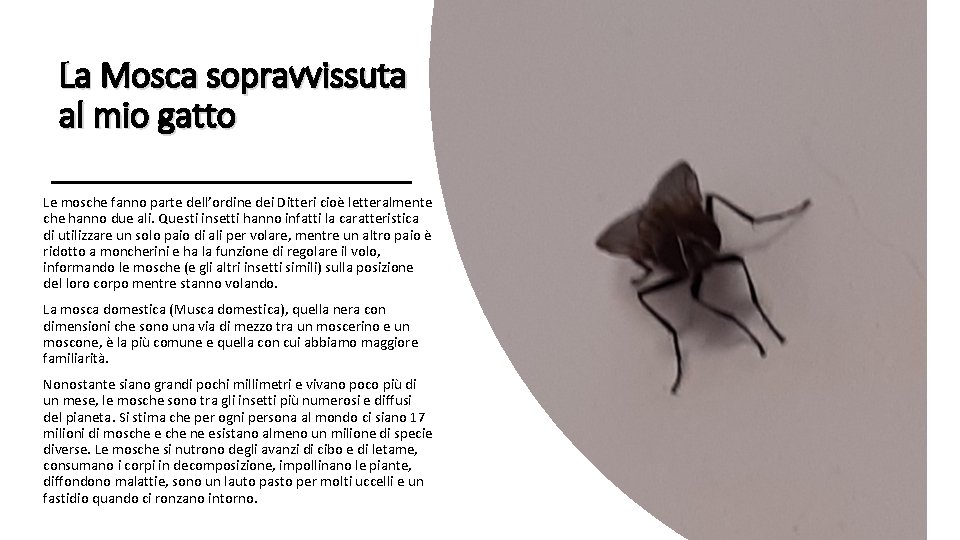 La Mosca sopravvissuta al mio gatto

Le mosche fanno parte dell'ordine dei Ditteri cioè letteralmente che hanno due ali. Questi insetti hanno infatti la caratteristica di utilizzare un solo paio di ali per volare, mentre un altro paio è ridotto a moncherini e ha la funzione di regolare il volo, informando le mosche (e gli altri insetti simili) sulla posizione del loro corpo mentre stanno volando.

La mosca domestica (Musca domestica), quella nera con dimensioni che sono una via di mezzo tra un moscerino e un moscone, è la più comune e quella con cui abbiamo maggiore familiarità.

Nonostante siano grandi pochi millimetri e vivano poco più di un mese, le mosche sono tra gli insetti più numerosi e diffusi del pianeta. Si stima che per ogni persona al mondo ci siano 17 milioni di mosche e che ne esistano almeno un milione di specie diverse. Le mosche si nutrono degli avanzi di cibo e di letame, consumano i corpi in decomposizione, impollinano le piante, diffondono malattie, sono un lauto pasto per molti uccelli e un fastidio quando ci ronzano intorno.